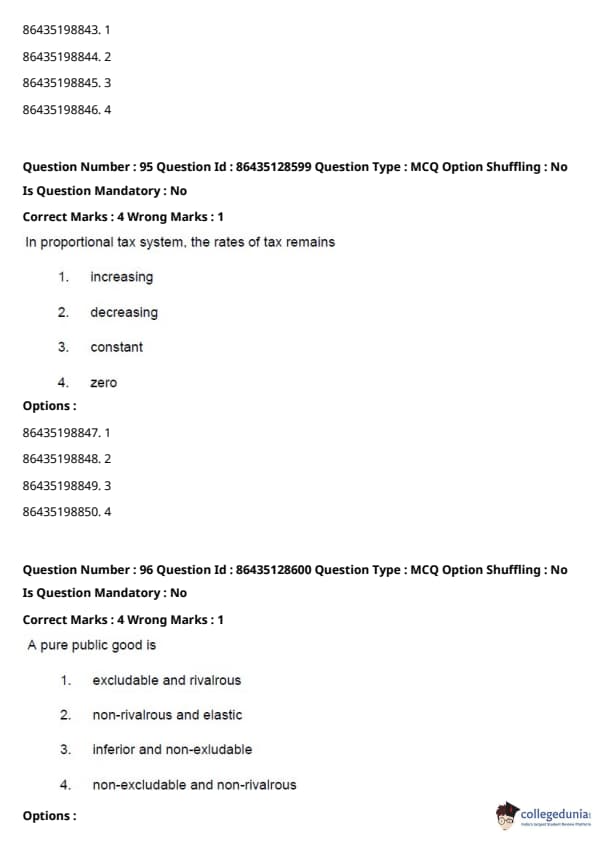 86435198843. 1

86435198844. 2

86435198845. 3

86435198846. 4

Question Number : 95 Question Id : 86435128599 Question Type : MCQ Option Shuffling : No
Is Question Mandatory : No
Correct Marks : 4 Wrong Marks : 1

In proportional tax system, the rates of tax remains

1. increasing

2. decreasing

3. constant

4. zero

Options :

86435198847. 1

86435198848. 2

86435198849. 3

86435198850. 4

Question Number : 96 Question Id : 86435128600 Question Type : MCQ Option Shuffling : No
Is Question Mandatory : No
Correct Marks : 4 Wrong Marks : 1

A pure public good is

1. excludable and rivalrous

2. non-rivalrous and elastic

3. inferior and non-exludable

4. non-excludable and non-rivalrous

Options :

collegedunia
India's largest Student Review Platform